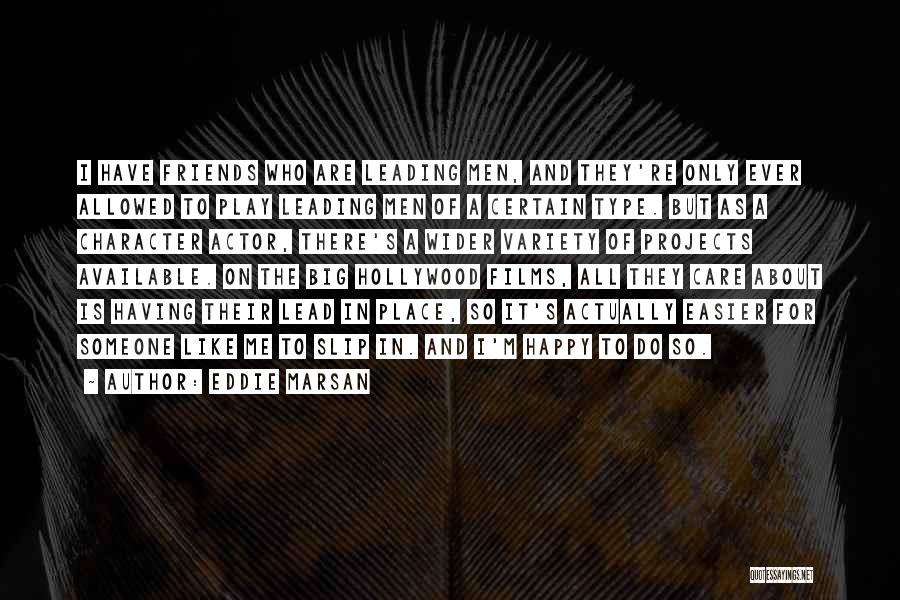 I HAVE FRIENDS WHO ARE LEADING MEN, AND THEY'RE ONLY EVER ALLOWED TO PLAY LEADING MEN OF A CERTAIN TYPE. BUT AS A CHARACTER ACTOR, THERE'S A WIDER VARIETY OF PROJECTS AVAILABLE. ON THE BIG HOLLYWOOD FILMS, ALL THEY CARE ABOUT IS HAVING THEIR LEAD IN PLACE, SO IT'S ACTUALLY EASIER FOR SOMEONE LIKE ME TO SLIP IN. AND I'M HAPPY TO DO SO.

~ AUTHOR: EDDIE MARSAN

QUOTESSAYINGS.NET